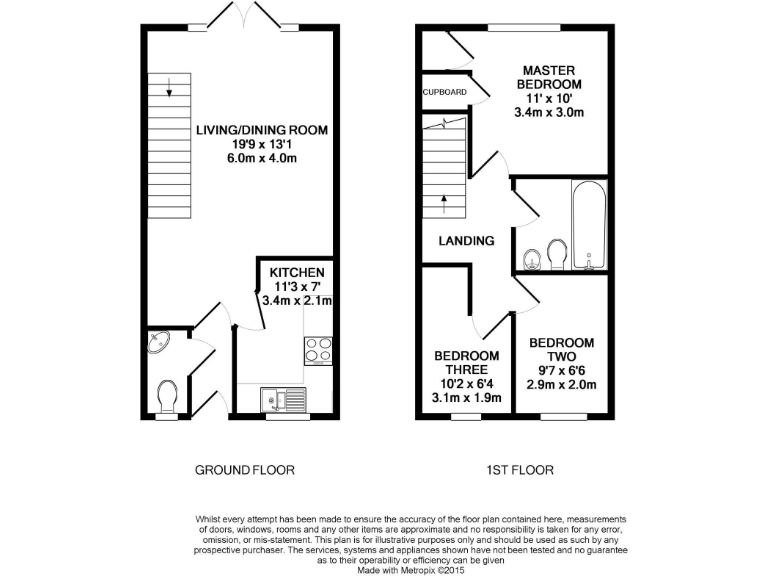 LIVING/DINING ROOM
19'9 x 13'1
6.0m x 4.0m

KITCHEN
11'3 x 7'
3.4m x 2.1m

CUPBOARD

MASTER BEDROOM
11' x 10'
3.4m x 3.0m

LANDING

BEDROOM THREE
10'2 x 6'4
3.1m x 1.9m

BEDROOM TWO
9'7 x 6'6
2.9m x 2.0m

GROUND FLOOR

1ST FLOOR

Whilst every attempt has been made to ensure the accuracy of the floor plan contained here, measurements of doors, windows, rooms and any other items are approximate and no responsibility is taken for any error, omission, or mis-statement. This plan is for illustrative purposes only and should be used as such by any prospective purchaser. The services, systems and appliances shown have not been tested and no guarantee as to their operability or efficiency can be given
Made with Metropix ©2015